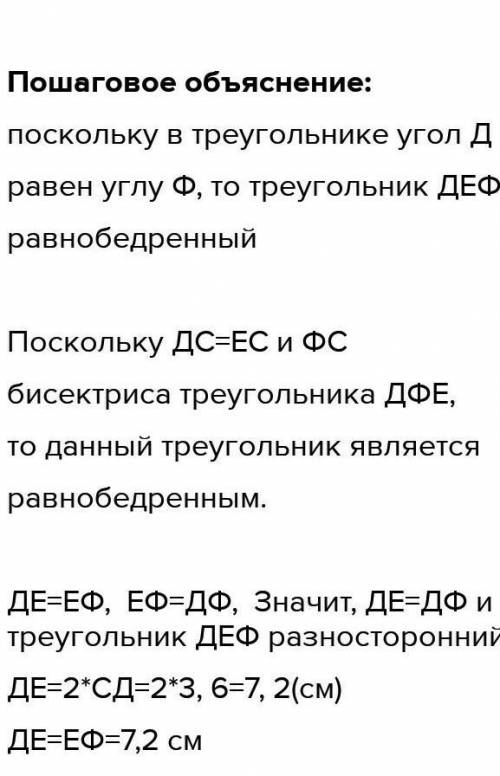 **Пошаговое объяснение:**

поскольку в треугольнике угол Д равен углу Ф, то треугольник ДЕФ равнобедренный

Поскольку ДС=ЕС и ФС бисектриса треугольника ДФЕ, то данный треугольник является равнобедренным.

ДЕ=ЕФ, ЕФ=ДФ, Значит, ДЕ=ДФ и треугольник ДЕФ разносторонний

ДЕ=2*СД=2*3, 6=7, 2(см)

ДЕ=ЕФ=7,2 см